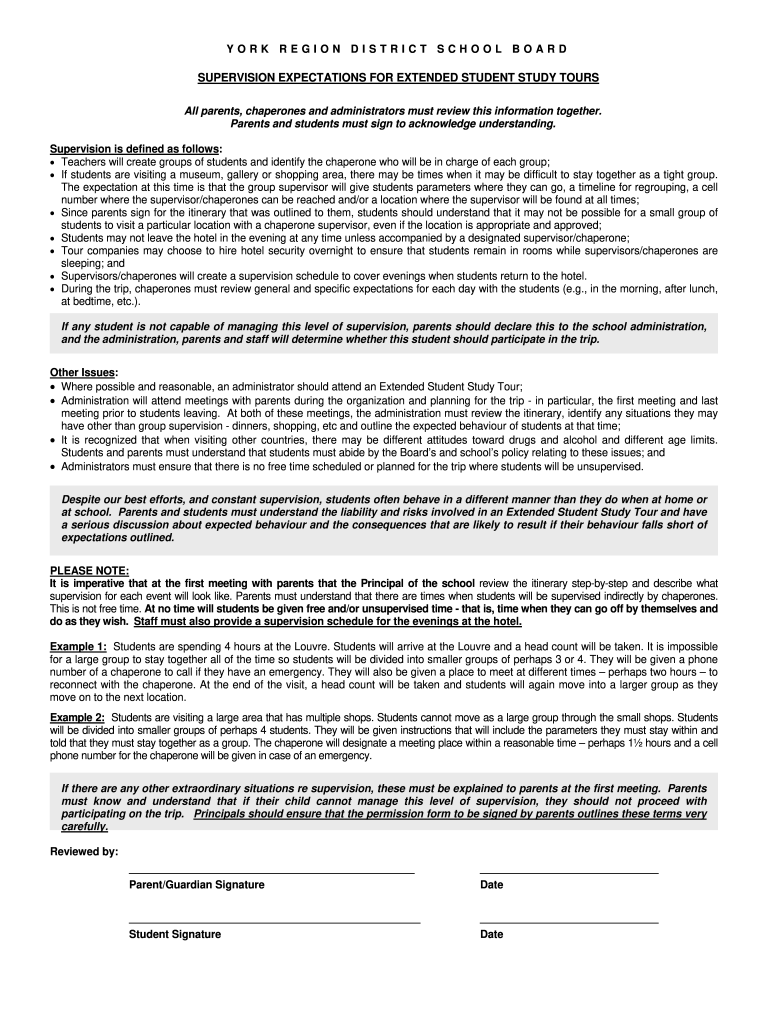 YORK REGION DISTRICT SCHOOL BOARD

SUPERVISION EXPECTATIONS FOR EXTENDED STUDENT STUDY TOURS

All parents, chaperones and administrators must review this information together. Parents and students must sign to acknowledge understanding.

Supervision is defined as follows:
• Teachers will create groups of students and identify the chaperone who will be in charge of each group;
• If students are visiting a museum, gallery or shopping area, there may be times when it may be difficult to stay together as a tight group. The expectation at this time is that the group supervisor will give students parameters where they can go, a timeline for regrouping, a cell number where the supervisor/chaperones can be reached and/or a location where the supervisor will be found at all times;
• Since parents sign for the itinerary that was outlined to them, students should understand that it may not be possible for a small group of students to visit a particular location with a chaperone supervisor, even if the location is appropriate and approved;
• Students may not leave the hotel in the evening at any time unless accompanied by a designated supervisor/chaperone;
• Tour companies may choose to hire hotel security overnight to ensure that students remain in rooms while supervisors/chaperones are sleeping; and
• Supervisors/chaperones will create a supervision schedule to cover evenings when students return to the hotel.
• During the trip, chaperones must review general and specific expectations for each day with the students (e.g., in the morning, after lunch, at bedtime, etc.).

If any student is not capable of managing this level of supervision, parents should declare this to the school administration, and the administration, parents and staff will determine whether this student should participate in the trip.

Other Issues:
• Where possible and reasonable, an administrator should attend an Extended Student Study Tour;
• Administration will attend meetings with parents during the organization and planning for the trip - in particular, the first meeting and last meeting prior to students leaving. At both of these meetings, the administration must review the itinerary, identify any situations they may have other than group supervision - dinners, shopping, etc and outline the expected behaviour of students at that time;
• It is recognized that when visiting other countries, there may be different attitudes toward drugs and alcohol and different age limits. Students and parents must understand that students must abide by the Board's and school's policy relating to these issues; and
• Administrators must ensure that there is no free time scheduled or planned for the trip where students will be unsupervised.

Despite our best efforts, and constant supervision, students often behave in a different manner than they do when at home or at school. Parents and students must understand the liability and risks involved in an Extended Student Study Tour and have a serious discussion about expected behaviour and the consequences that are likely to result if their behaviour falls short of expectations outlined.

PLEASE NOTE:
It is imperative that at the first meeting with parents that the Principal of the school review the itinerary step-by-step and describe what supervision for each event will look like. Parents must understand that there are times when students will be supervised indirectly by chaperones. This is not free time. At no time will students be given free and/or unsupervised time - that is, time when they can go off by themselves and do as they wish. Staff must also provide a supervision schedule for the evenings at the hotel.

Example 1: Students are spending 4 hours at the Louvre. Students will arrive at the Louvre and a head count will be taken. It is impossible for a large group to stay together all of the time so students will be divided into smaller groups of perhaps 3 or 4. They will be given a phone number of a chaperone to call if they have an emergency. They will also be given a place to meet at different times – perhaps two hours – to reconnect with the chaperone. At the end of the visit, a head count will be taken and students will again move into a larger group as they move on to the next location.

Example 2: Students are visiting a large area that has multiple shops. Students cannot move as a large group through the small shops. Students will be divided into smaller groups of perhaps 4 students. They will be given instructions that will include the parameters they must stay within and told that they must stay together as a group. The chaperone will designate a meeting place within a reasonable time – perhaps 1½ hours and a cell phone number for the chaperone will be given in case of an emergency.

If there are any other extraordinary situations re supervision, these must be explained to parents at the first meeting. Parents must know and understand that if their child cannot manage this level of supervision, they should not proceed with participating on the trip. Principals should ensure that the permission form to be signed by parents outlines these terms very carefully.

Reviewed by:

Parent/Guardian Signature

Date

Student Signature

Date